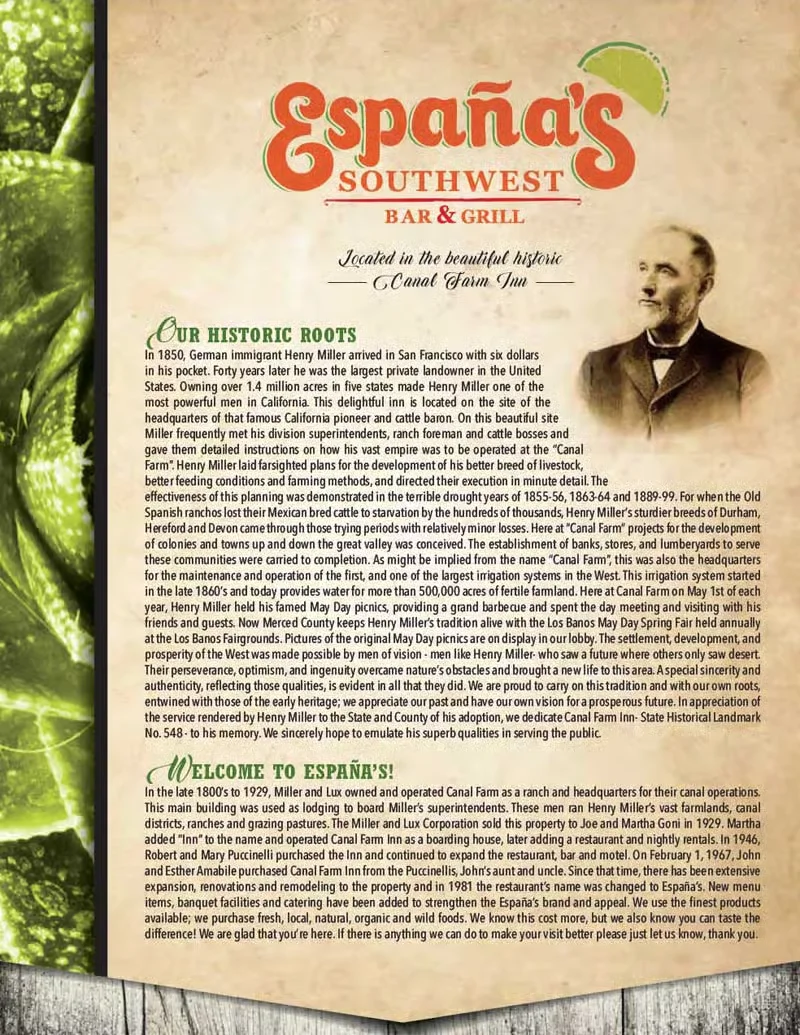 España's
SOUTHWEST
BAR & GRILL

Located in the beautiful historic
Canal Farm Inn

OUR HISTORIC ROOTS

In 1850, German immigrant Henry Miller arrived in San Francisco with six dollars in his pocket. Forty years later he was the largest private landowner in the United States. Owning over 1.4 million acres in five states made Henry Miller one of the most powerful men in California. This delightful inn is located on the site of the headquarters of that famous California pioneer and cattle baron. On this beautiful site Miller frequently met his division superintendents, ranch foreman and cattle bosses and gave them detailed instructions on how his vast empire was to be operated at the "Canal Farm". Henry Miller laid farsighted plans for the development of his better breed of livestock, better feeding conditions and farming methods, and directed their execution in minute detail. The effectiveness of this planning was demonstrated in the terrible drought years of 1855-56, 1863-64 and 1889-99. For when the Old Spanish ranchos lost their Mexican bred cattle to starvation by the hundreds of thousands, Henry Miller's sturdier breeds of Durham, Hereford and Devon came through those trying periods with relatively minor losses. Here at "Canal Farm" projects for the development of colonies and towns up and down the great valley was conceived. The establishment of banks, stores, and lumberyards to serve these communities were carried to completion. As might be implied from the name "Canal Farm", this was also the headquarters for the maintenance and operation of the first, and one of the largest irrigation systems in the West. This irrigation system started in the late 1860's and today provides water for more than 500,000 acres of fertile farmland. Here at Canal Farm on May 1st of each year, Henry Miller held his famed May Day picnics, providing a grand barbecue and spent the day meeting and visiting with his friends and guests. Now Merced County keeps Henry Miller's tradition alive with the Los Banos May Day Spring Fair held annually at the Los Banos Fairgrounds. Pictures of the original May Day picnics are on display in our lobby. The settlement, development, and prosperity of the West was made possible by men of vision - men like Henry Miller- who saw a future where others only saw desert. Their perseverance, optimism, and ingenuity overcame nature's obstacles and brought a new life to this area. A special sincerity and authenticity, reflecting those qualities, is evident in all that they did. We are proud to carry on this tradition and with our own roots, entwined with those of the early heritage; we appreciate our past and have our own vision for a prosperous future. In appreciation of the service rendered by Henry Miller to the State and County of his adoption, we dedicate Canal Farm Inn- State Historical Landmark No. 548 - to his memory. We sincerely hope to emulate his superb qualities in serving the public.

WELCOME TO ESPAÑA'S!

In the late 1800's to 1929, Miller and Lux owned and operated Canal Farm as a ranch and headquarters for their canal operations. This main building was used as lodging to board Miller's superintendents. These men ran Henry Miller's vast farmlands, canal districts, ranches and grazing pastures. The Miller and Lux Corporation sold this property to Joe and Martha Goni in 1929. Martha added "Inn" to the name and operated Canal Farm Inn as a boarding house, later adding a restaurant and nightly rentals. In 1946, Robert and Mary Puccinelli purchased the Inn and continued to expand the restaurant, bar and motel. On February 1, 1967, John and Esther Amabile purchased Canal Farm Inn from the Puccinellis, John's aunt and uncle. Since that time, there has been extensive expansion, renovations and remodeling to the property and in 1981 the restaurant's name was changed to España's. New menu items, banquet facilities and catering have been added to strengthen the España's brand and appeal. We use the finest products available; we purchase fresh, local, natural, organic and wild foods. We know this cost more, but we also know you can taste the difference! We are glad that you're here. If there is anything we can do to make your visit better please just let us know, thank you.